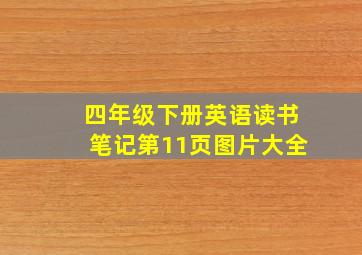 四年级下册英语读书笔记第11页图片大全